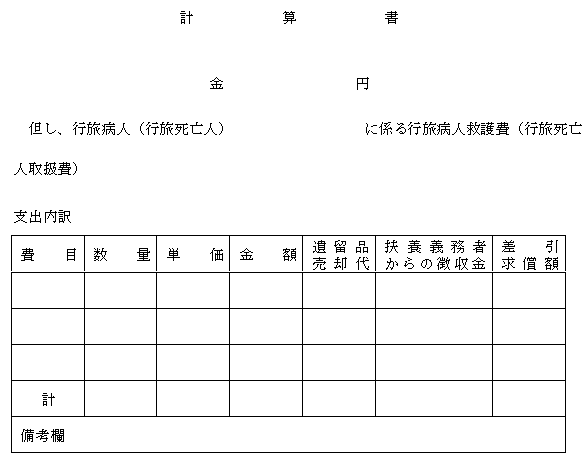 計　　　算　　　書

金　　　　　　円

但し、行旅病人（行旅死亡人）　　　　　　に係る行旅病人救護費（行旅死亡人取扱費）

支出内訳

| 費　　目 | 数　　量 | 単　　価 | 金　　額 | 遺留品売却代 | 扶養義務者からの徴収金 | 差　引求償額 |
|---|---|---|---|---|---|---|
| | | | | | | |
| | | | | | | |
| | | | | | | |
| 計 | | | | | | |
| 備考欄 | | | | | | |